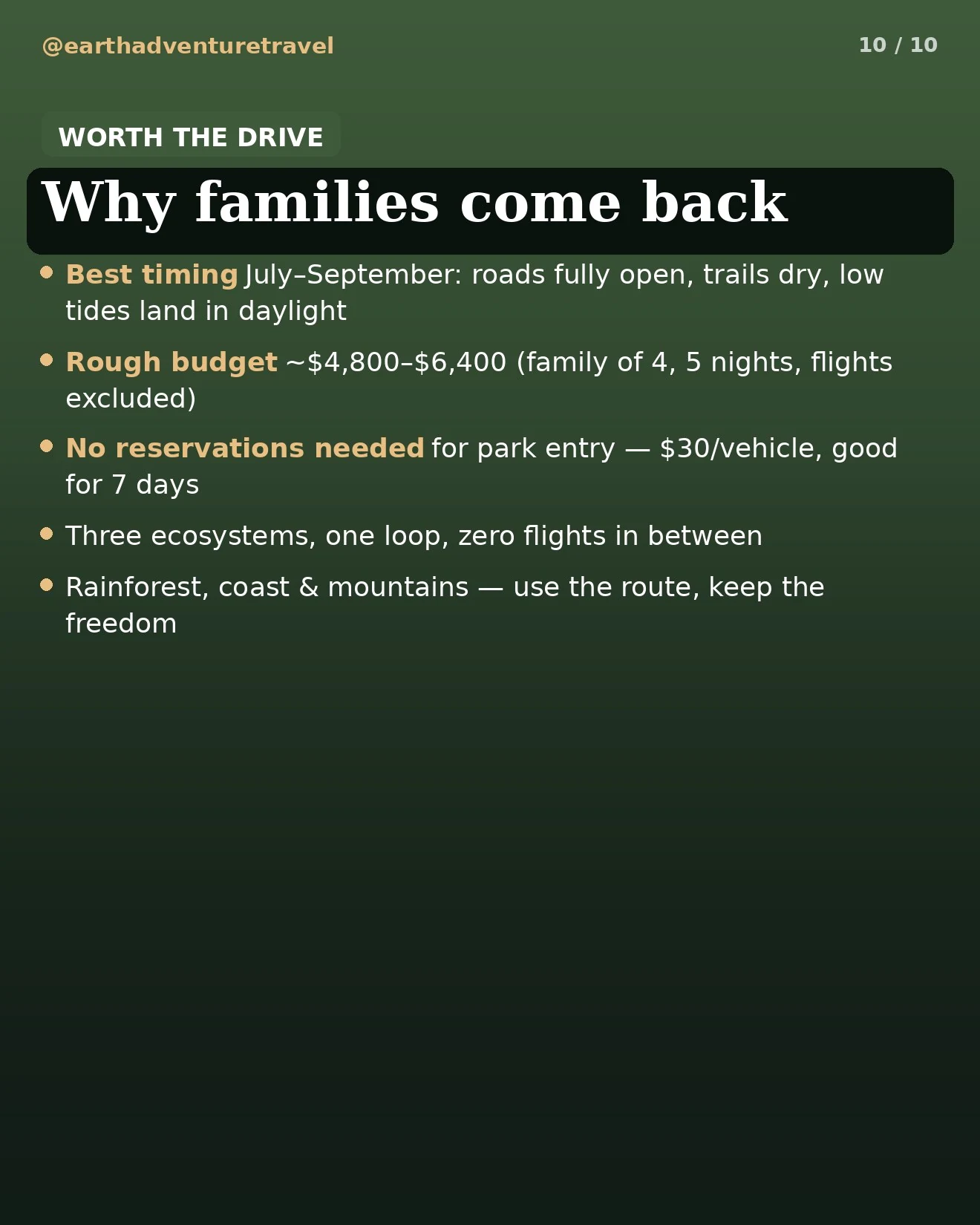 @earthadventuretravel 10 / 10

WORTH THE DRIVE

Why families come back

• Best timing July–September: roads fully open, trails dry, low tides land in daylight

• Rough budget ~$4,800–$6,400 (family of 4, 5 nights, flights excluded)

• No reservations needed for park entry — $30/vehicle, good for 7 days

• Three ecosystems, one loop, zero flights in between

• Rainforest, coast & mountains — use the route, keep the freedom